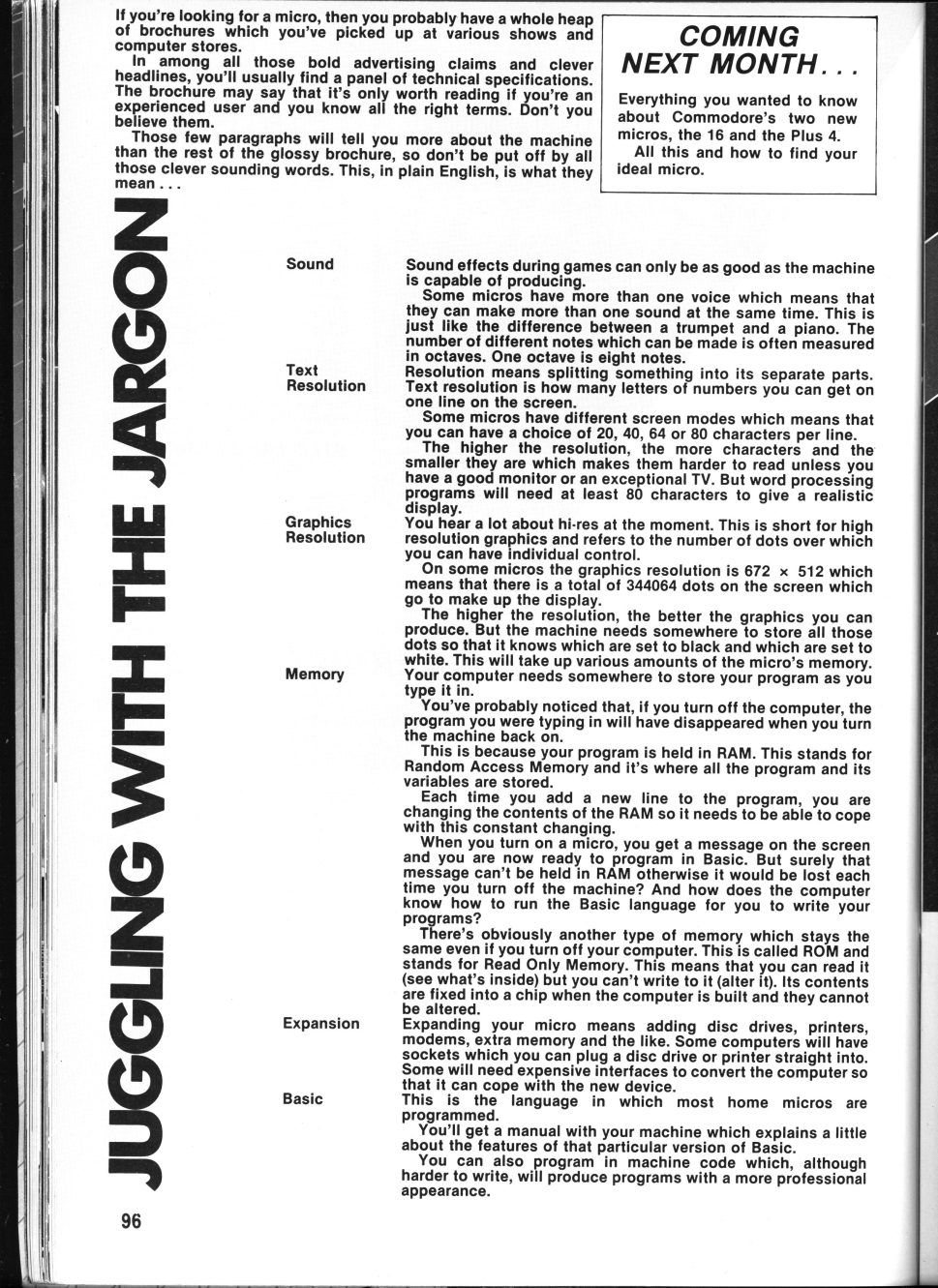 If you're looking for a micro, then you probably have a whole heap of brochures which you've picked up at various shows and computer stores.

In among all those bold advertising claims and clever headlines, you'll usually find a panel of technical specifications. The brochure may say that it's only worth reading if you're an experienced user and you know all the right terms. Don't you believe them.

Those few paragraphs will tell you more about the machine than the rest of the glossy brochure, so don't be put off by all those clever sounding words. This, in plain English, is what they mean . . .

COMING NEXT MONTH . . .

Everything you wanted to know about Commodore's two new micros, the 16 and the Plus 4.

All this and how to find your ideal micro.

JUGGLING WITH THE JARGON

Sound
Sound effects during games can only be as good as the machine is capable of producing.

Some micros have more than one voice which means that they can make more than one sound at the same time. This is just like the difference between a trumpet and a piano. The number of different notes which can be made is often measured in octaves. One octave is eight notes.

Text Resolution
Resolution means splitting something into its separate parts. Text resolution is how many letters of numbers you can get on one line on the screen.

Some micros have different screen modes which means that you can have a choice of 20, 40, 64 or 80 characters per line.

The higher the resolution, the more characters and the smaller they are which makes them harder to read unless you have a good monitor or an exceptional TV. But word processing programs will need at least 80 characters to give a realistic display.

Graphics Resolution
You hear a lot about hi-res at the moment. This is short for high resolution graphics and refers to the number of dots over which you can have individual control.

On some micros the graphics resolution is 672 × 512 which means that there is a total of 344064 dots on the screen which go to make up the display.

The higher the resolution, the better the graphics you can produce. But the machine needs somewhere to store all those dots so that it knows which are set to black and which are set to white. This will take up various amounts of the micro's memory.

Memory
Your computer needs somewhere to store your program as you type it in.

You've probably noticed that, if you turn off the computer, the program you were typing in will have disappeared when you turn the machine back on.

This is because your program is held in RAM. This stands for Random Access Memory and it's where all the program and its variables are stored.

Each time you add a new line to the program, you are changing the contents of the RAM so it needs to be able to cope with this constant changing.

When you turn on a micro, you get a message on the screen and you are now ready to program in Basic. But surely that message can't be held in RAM otherwise it would be lost each time you turn off the machine? And how does the computer know how to run the Basic language for you to write your programs?

There's obviously another type of memory which stays the same even if you turn off your computer. This is called ROM and stands for Read Only Memory. This means that you can read it (see what's inside) but you can't write to it (alter it). Its contents are fixed into a chip when the computer is built and they cannot be altered.

Expansion
Expanding your micro means adding disc drives, printers, modems, extra memory and the like. Some computers will have sockets which you can plug a disc drive or printer straight into. Some will need expensive interfaces to convert the computer so that it can cope with the new device.

Basic
This is the language in which most home micros are programmed.

You'll get a manual with your machine which explains a little about the features of that particular version of Basic.

You can also program in machine code which, although harder to write, will produce programs with a more professional appearance.

96